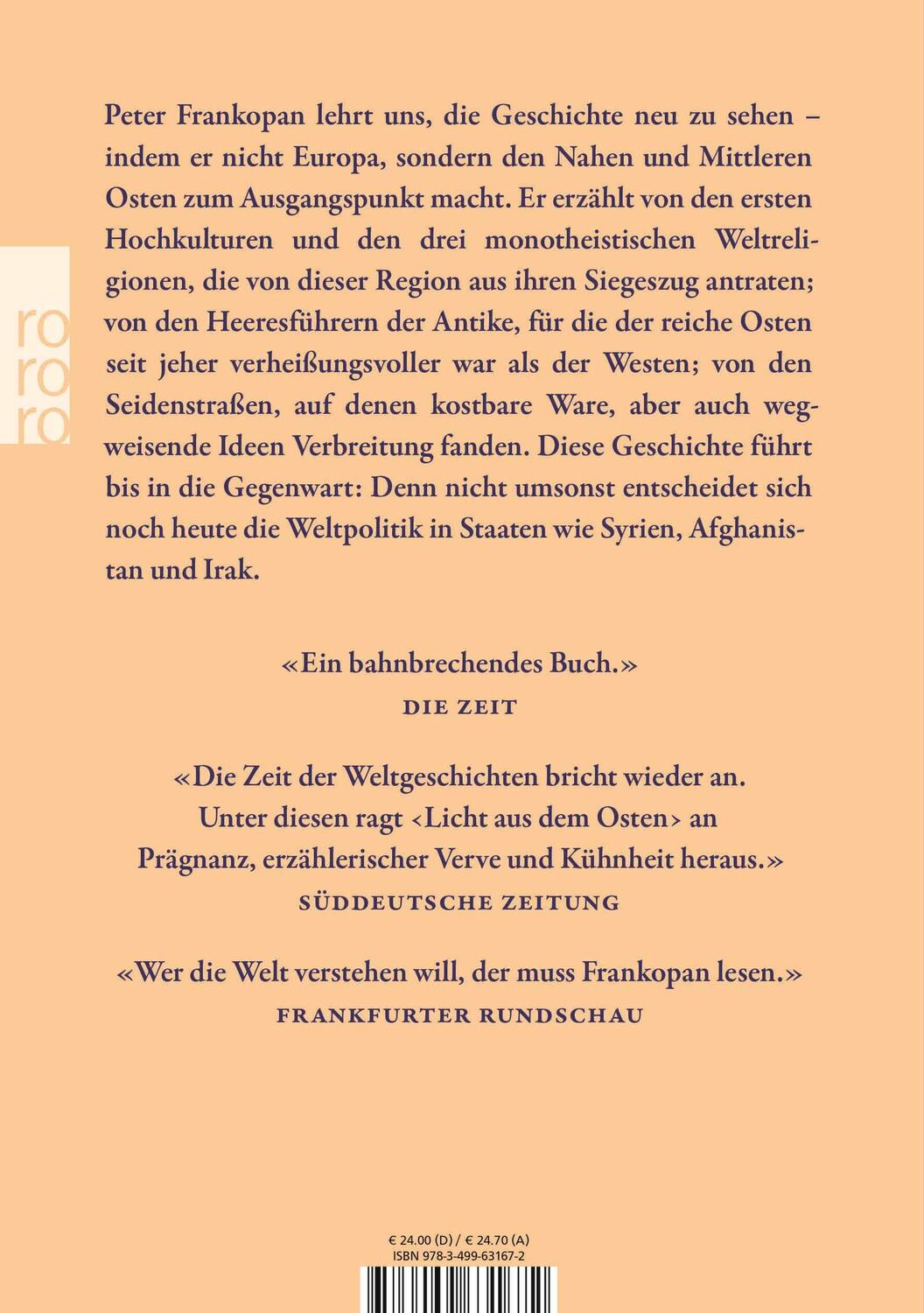 ro
ro
ro

Peter Frankopan lehrt uns, die Geschichte neu zu sehen – indem er nicht Europa, sondern den Nahen und Mittleren Osten zum Ausgangspunkt macht. Er erzählt von den ersten Hochkulturen und den drei monotheistischen Weltreligionen, die von dieser Region aus ihren Siegeszug antraten; von den Heeresführern der Antike, für die der reiche Osten seit jeher verheißungsvoller war als der Westen; von den Seidenstraßen, auf denen kostbare Ware, aber auch wegweisende Ideen Verbreitung fanden. Diese Geschichte führt bis in die Gegenwart: Denn nicht umsonst entscheidet sich noch heute die Weltpolitik in Staaten wie Syrien, Afghanistan und Irak.

«Ein bahnbrechendes Buch.»
DIE ZEIT

«Die Zeit der Weltgeschichten bricht wieder an. Unter diesen ragt ‹Licht aus dem Osten› an Prägnanz, erzählerischer Verve und Kühnheit heraus.»
SÜDDEUTSCHE ZEITUNG

«Wer die Welt verstehen will, der muss Frankopan lesen.»
FRANKFURTER RUNDSCHAU

€ 24.00 (D) / € 24.70 (A)
ISBN 978-3-499-63167-2